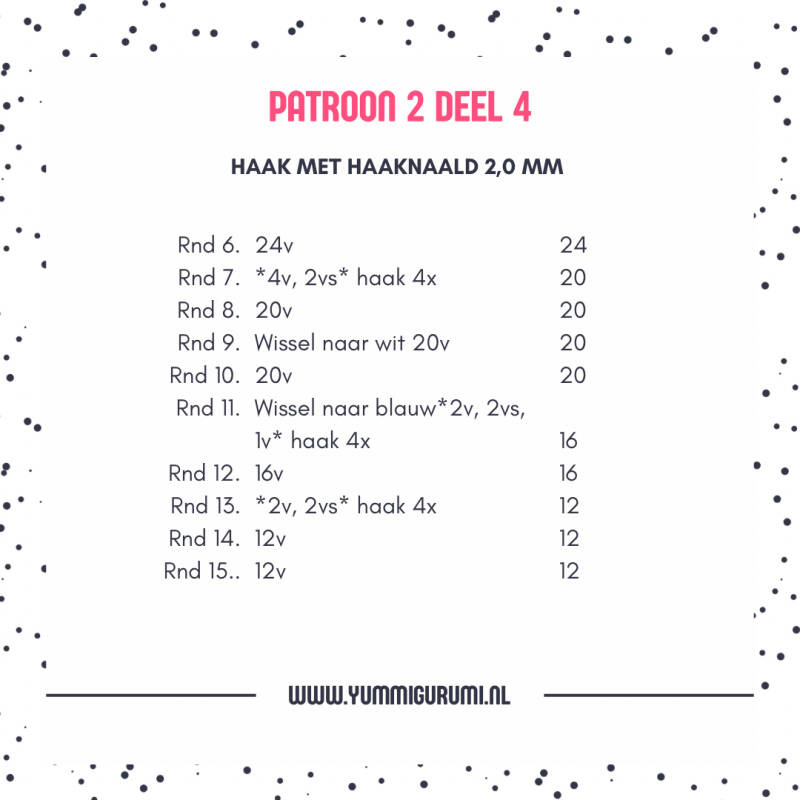 PATROON 2 DEEL 4

HAAK MET HAAKNAALD 2,0 MM

| | | |
|---|---|---|
| Rnd 6. | 24v | 24 |
| Rnd 7. | *4v, 2vs* haak 4x | 20 |
| Rnd 8. | 20v | 20 |
| Rnd 9. | Wissel naar wit 20v | 20 |
| Rnd 10. | 20v | 20 |
| Rnd 11. | Wissel naar blauw*2v, 2vs, 1v* haak 4x | 16 |
| Rnd 12. | 16v | 16 |
| Rnd 13. | *2v, 2vs* haak 4x | 12 |
| Rnd 14. | 12v | 12 |
| Rnd 15.. | 12v | 12 |

WWW.YUMMIGURUMI.NL